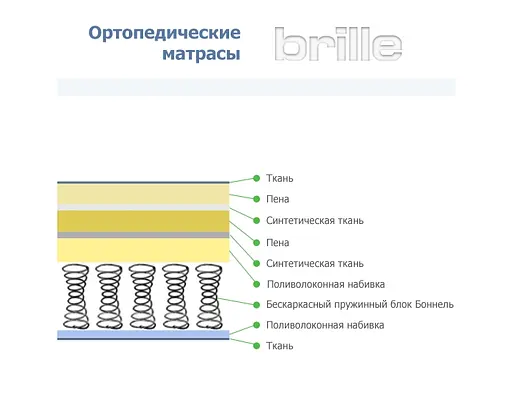 Ортопедические матрасы

brille

Ткань
Пена
Синтетическая ткань
Пена
Синтетическая ткань
Поливолоконная набивка
Бескаркасный пружинный блок Боннель
Поливолоконная набивка
Ткань